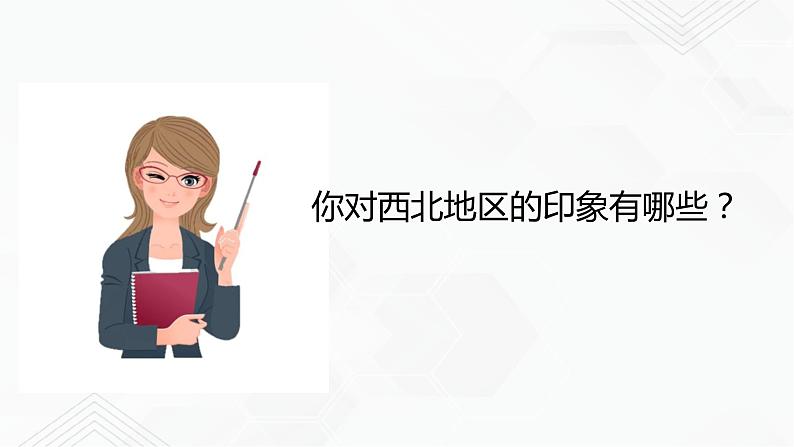 你对西北地区的印象有哪些？